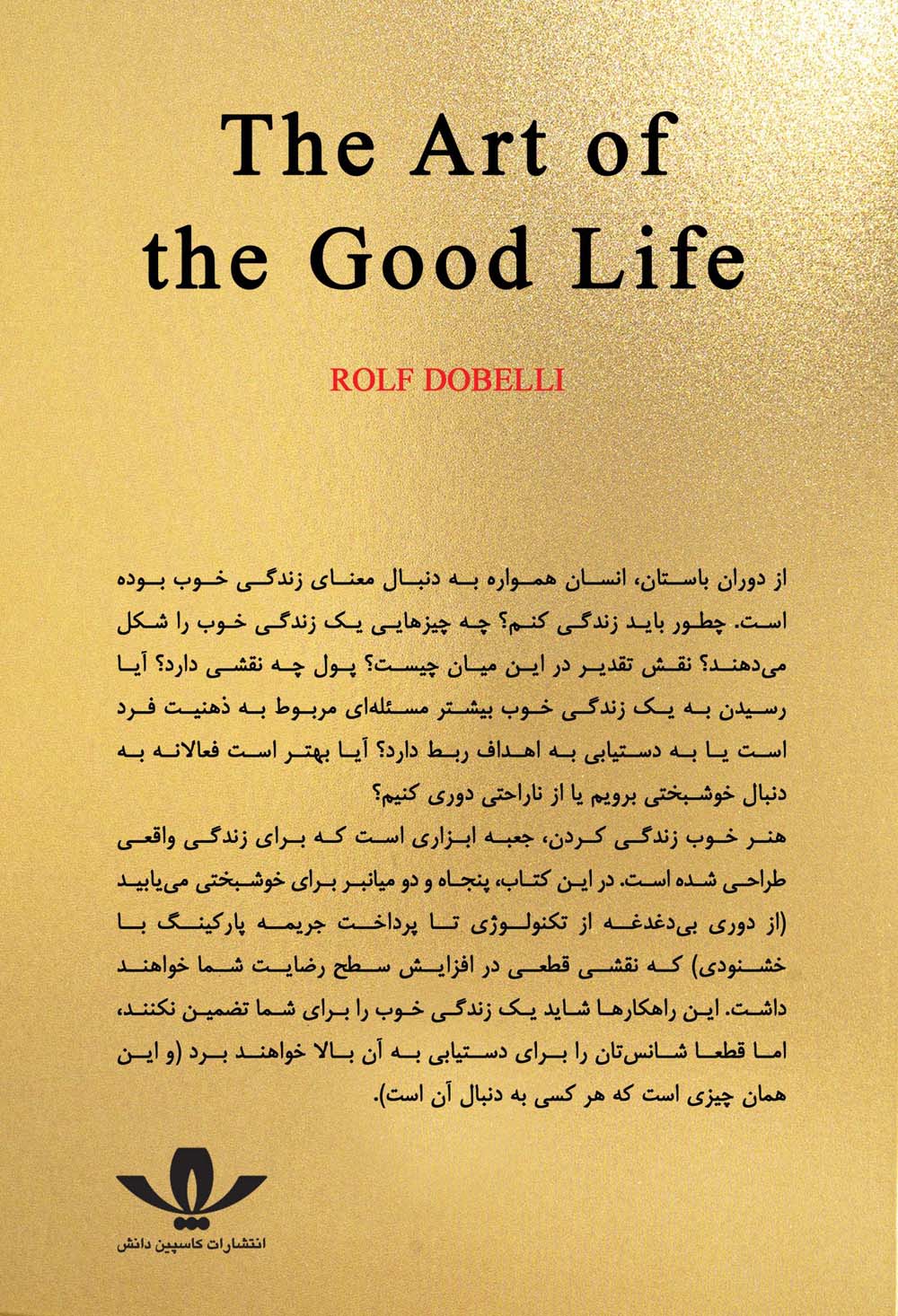 The Art of the Good Life

ROLF DOBELLI

از دوران باستان، انسان همواره به دنبال معنای زندگی خوب بوده است. چطور باید زندگی کنم؟ چه چیزهایی یک زندگی خوب را شکل می‌دهند؟ نقش تقدیر در این میان چیست؟ پول چه نقشی دارد؟ آیا رسیدن به یک زندگی خوب بیشتر مسئله‌ای مربوط به ذهنیت فرد است یا به دستیابی به اهداف ربط دارد؟ آیا بهتر است فعالانه به دنبال خوشبختی برویم یا از ناراحتی دوری کنیم؟

هنر خوب زندگی کردن، جعبه ابزاری است که برای زندگی واقعی طراحی شده است. در این کتاب، پنجاه و دو میانبر برای خوشبختی می‌یابید (از دوری بی‌دغدغه از تکنولوژی تا پرداخت جریمه پارکینگ با خشنودی) که نقشی قطعی در افزایش سطح رضایت شما خواهند داشت. این راهکارها شاید یک زندگی خوب را برای شما تضمین نکنند، اما قطعا شانس‌تان را برای دستیابی به آن بالا خواهند برد (و این همان چیزی است که هر کسی به دنبال آن است).

انتشارات کاسپین دانش